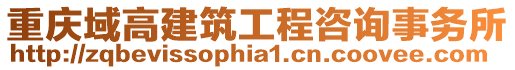 重庆域高建筑工程咨询事务所
http://zqbevissophia1.cn.coovee.com